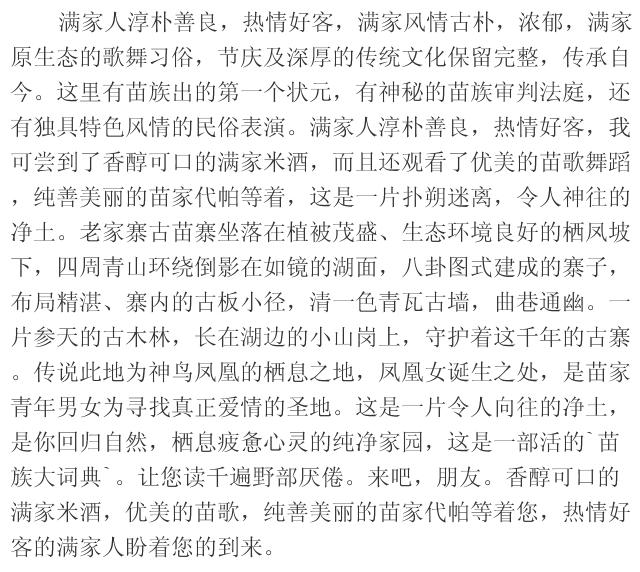 满家人淳朴善良，热情好客，满家风情古朴，浓郁，满家原生态的歌舞习俗，节庆及深厚的传统文化保留完整，传承自今。这里有苗族出的第一个状元，有神秘的苗族审判法庭，还有独具特色风情的民俗表演。满家人淳朴善良，热情好客，我可尝到了香醇可口的满家米酒，而且还观看了优美的苗歌舞蹈，纯善美丽的苗家代帕等着，这是一片扑朔迷离，令人神往的净土。老家寨古苗寨坐落在植被茂盛、生态环境良好的栖凤坡下，四周青山环绕倒影在如镜的湖面，八卦图式建成的寨子，布局精湛、寨内的古板小径，清一色青瓦古墙，曲巷通幽。一片参天的古木林，长在湖边的小山岗上，守护着这千年的古寨。传说此地为神鸟凤凰的栖息之地，凤凰女诞生之处，是苗家青年男女为寻找真正爱情的圣地。这是一片令人向往的净土，是你回归自然，栖息疲惫心灵的纯净家园，这是一部活的`苗族大词典`。让您读千遍野部厌倦。来吧，朋友。香醇可口的满家米酒，优美的苗歌，纯善美丽的苗家代帕等着您，热情好客的满家人盼着您的到来。